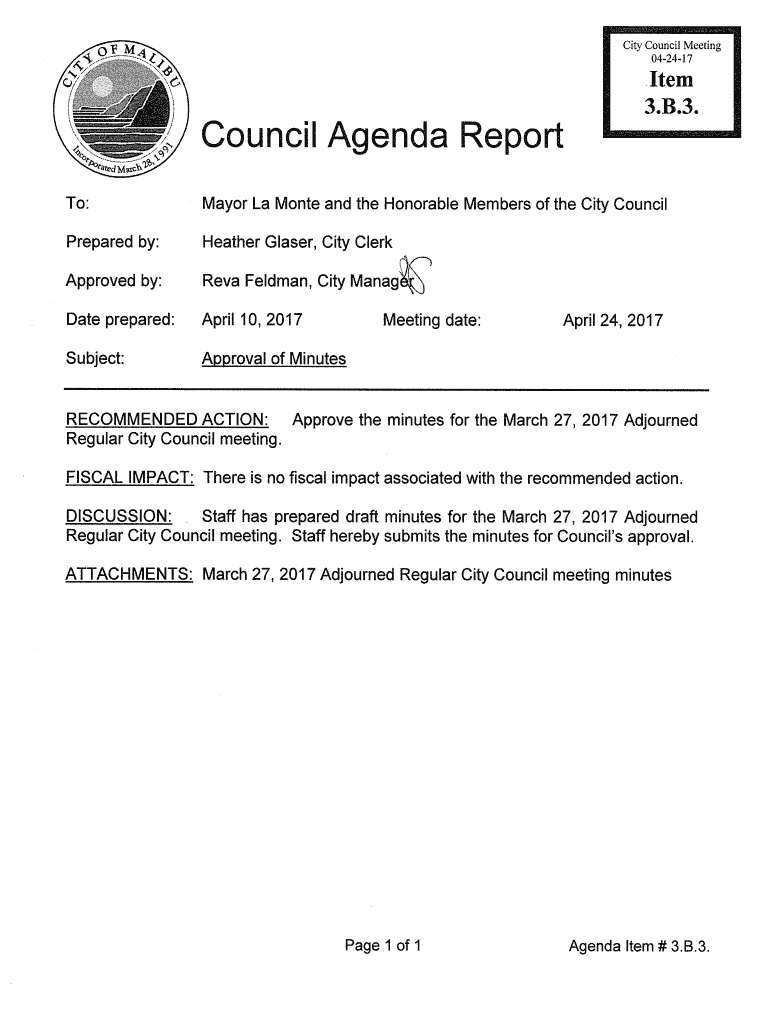 CITY OF MALIBU
Incorporated March 28, 1991

City Council Meeting
04-24-17
Item
3.B.3.

Council Agenda Report

To: Mayor La Monte and the Honorable Members of the City Council

Prepared by: Heather Glaser, City Clerk

Approved by: Reva Feldman, City Manager

Date prepared: April 10, 2017 Meeting date: April 24, 2017

Subject: Approval of Minutes

RECOMMENDED ACTION: Approve the minutes for the March 27, 2017 Adjourned Regular City Council meeting.

FISCAL IMPACT: There is no fiscal impact associated with the recommended action.

DISCUSSION: Staff has prepared draft minutes for the March 27, 2017 Adjourned Regular City Council meeting. Staff hereby submits the minutes for Council's approval.

ATTACHMENTS: March 27, 2017 Adjourned Regular City Council meeting minutes

Page 1 of 1

Agenda Item # 3.B.3.